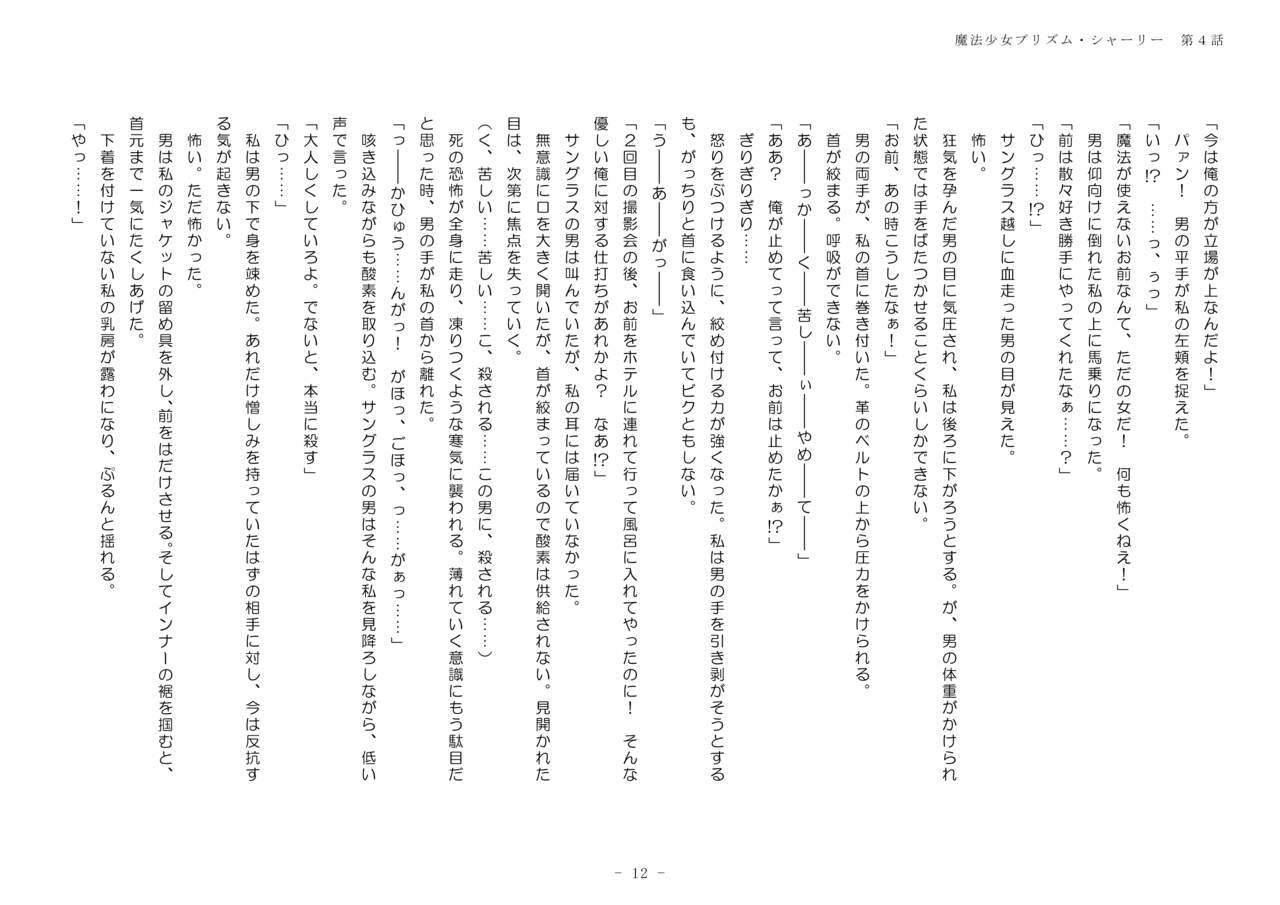 魔法少女プリズム・シャーリー　第４話

「今は俺の方が立場が上なんだよ！」
パァン！　男の平手が私の左頬を捉えた。
「いっ!?　……っ、ぅっ」
「魔法が使えないお前なんて、ただの女だ！　何も怖くねえ！」
男は仰向けに倒れた私の上に馬乗りになった。
「前は散々好き勝手にやってくれたなぁ……？」
「ひっ……!?」
サングラス越しに血走った男の目が見えた。
怖い。
狂気を孕んだ男の目に気圧され、私は後ろに下がろうとする。が、男の体重がかけられた状態では手をばたつかせることくらいしかできない。
「お前、あの時こうしたなぁ！」
男の両手が、私の首に巻き付いた。革のベルトの上から圧力をかけられる。
首が絞まる。呼吸ができない。
「あ――っか――く――苦し――ぃ――やめ――て――」
「ああ？　俺が止めてって言って、お前は止めたかぁ!?」
ぎりぎりぎり……
怒りをぶつけるように、絞め付ける力が強くなった。私は男の手を引き剥がそうとするも、がっちりと首に食い込んでいてビクともしない。
「う――あ――がっ――」
「２回目の撮影会の後、お前をホテルに連れて行って風呂に入れてやったのに！　そんな優しい俺に対する仕打ちがあれかよ？　なあ!?」
サングラスの男は叫んでいたが、私の耳には届いていなかった。
無意識に口を大きく開いたが、首が絞まっているので酸素は供給されない。見開かれた目は、次第に焦点を失っていく。
（く、苦しい……苦しい……こ、殺される……この男に、殺される……）
死の恐怖が全身に走り、凍りつくような寒気に襲われる。薄れていく意識にもう駄目だと思った時、男の手が私の首から離れた。
「っ――かひゅう……んがっ！　がほっ、ごほっ、っ……がぁっ……」
咳き込みながらも酸素を取り込む。サングラスの男はそんな私を見降ろしながら、低い声で言った。
「大人しくしていろよ。でないと、本当に殺す」
「ひっ……」
私は男の下で身を竦めた。あれだけ憎しみを持っていたはずの相手に対し、今は反抗する気が起きない。
怖い。ただ怖かった。
男は私のジャケットの留め具を外し、前をはだけさせる。そしてインナーの裾を掴むと、首元まで一気にたくしあげた。
下着を付けていない私の乳房が露わになり、ぷるんと揺れる。
「やっ……！」

－ 12 －